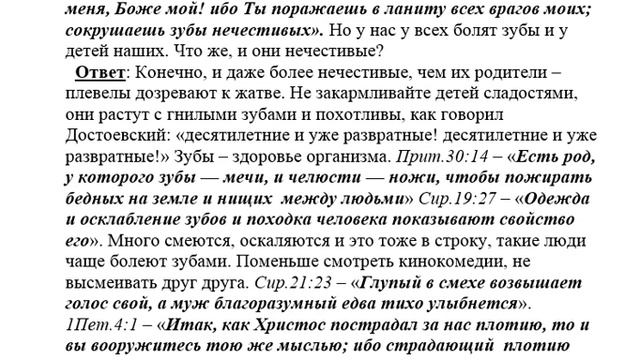 меня, Боже мой! ибо Ты поражаешь в ланиту всех врагов моих; сокрушаешь зубы нечестивых». Но у нас у всех болят зубы и у детей наших. Что же, и они нечестивые?

Ответ: Конечно, и даже более нечестивые, чем их родители – плевелы дозревают к жатве. Не закармливайте детей сладостями, они растут с гнилыми зубами и похотливы, как говорил Достоевский: «десятилетние и уже развратные! десятилетние и уже развратные!» Зубы – здоровье организма. Прит.30:14 – «Есть род, у которого зубы — мечи, и челюсти — ножи, чтобы пожирать бедных на земле и нищих между людьми» Сир.19:27 – «Одежда и осклабление зубов и походка человека показывают свойство его». Много смеются, оскаляются и это тоже в строку, такие люди чаще болеют зубами. Поменьше смотреть кинокомедии, не высмеивать друг друга. Сир.21:23 – «Глупый в смехе возвышает голос свой, а муж благоразумный едва тихо улыбнется». 1Пет.4:1 – «Итак, как Христос пострадал за нас плотию, то и вы вооружитесь тою же мыслью; ибо страдающий плотию